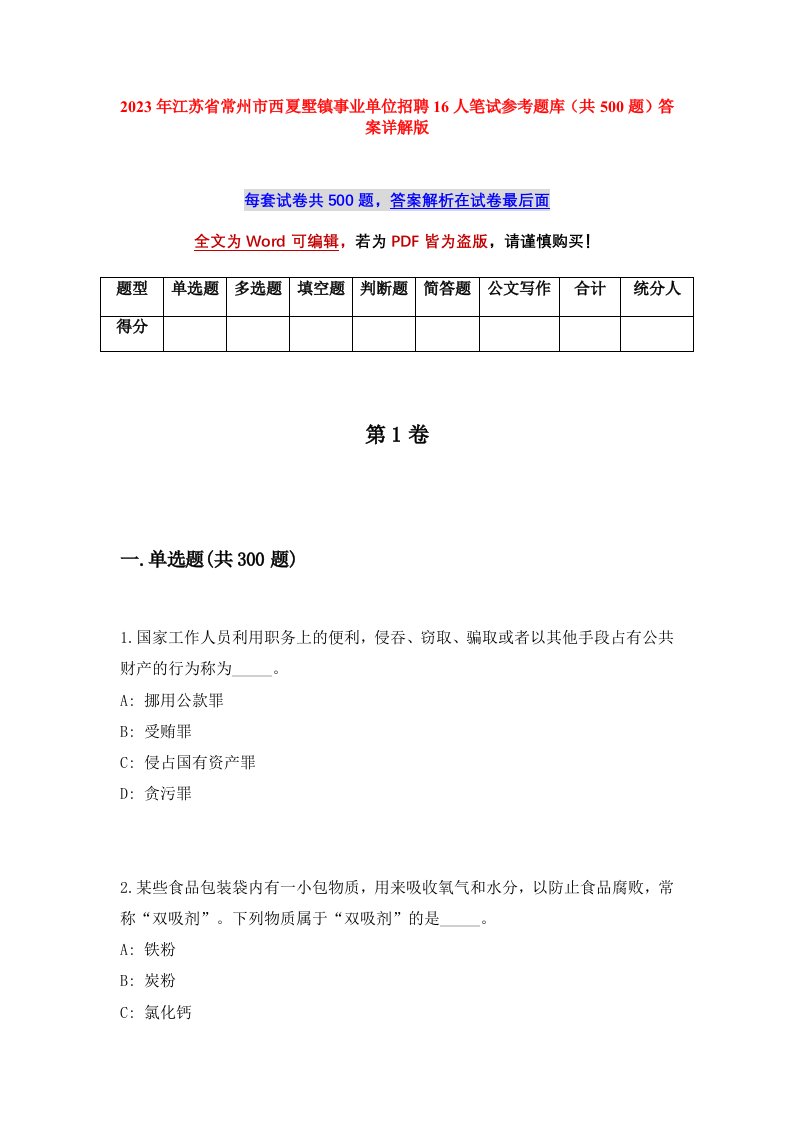 2023年江苏省常州市西夏墅镇事业单位招聘16人笔试参考题库（共500题）答案详解版

每套试卷共500题，答案解析在试卷最后面

全文为Word可编辑，若为PDF皆为盗版，请谨慎购买！

| 题型 | 单选题 | 多选题 | 填空题 | 判断题 | 简答题 | 公文写作 | 合计 | 统分人 |
|---|---|---|---|---|---|---|---|---|
| 得分 | | | | | | | | |

第1卷

一.单选题(共300题)

1.国家工作人员利用职务上的便利，侵吞、窃取、骗取或者以其他手段占有公共财产的行为称为_____。

A: 挪用公款罪

B: 受贿罪

C: 侵占国有资产罪

D: 贪污罪

2.某些食品包装袋内有一小包物质，用来吸收氧气和水分，以防止食品腐败，常称“双吸剂”。下列物质属于“双吸剂”的是_____。

A: 铁粉

B: 炭粉

C: 氯化钙